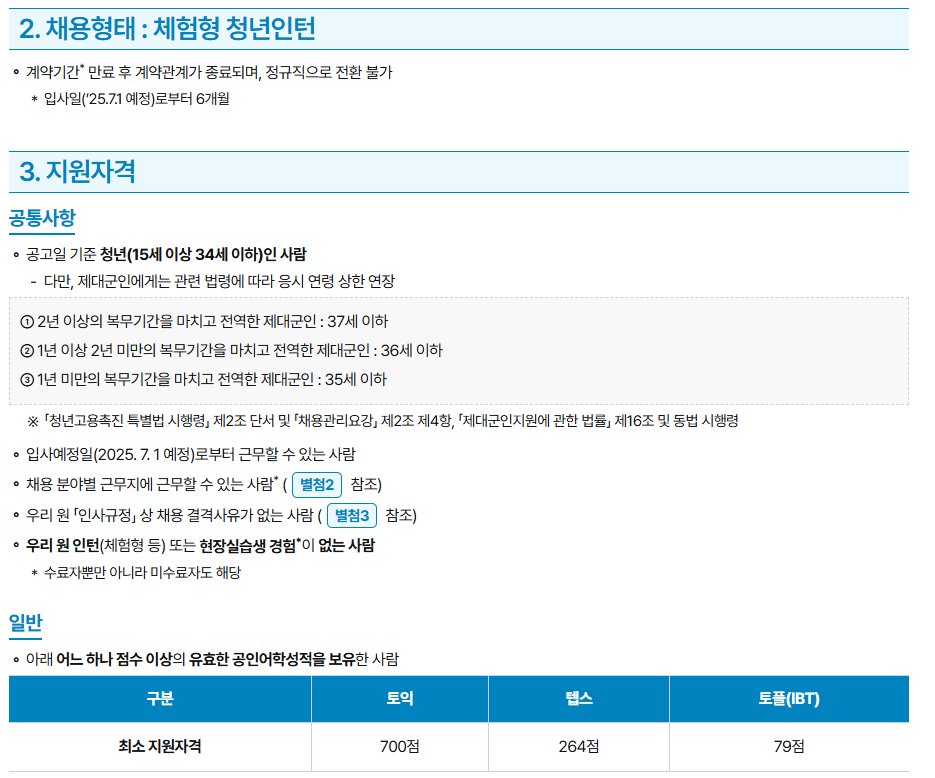 2. 채용형태 : 체험형 청년인턴

∘ 계약기간* 만료 후 계약관계가 종료되며, 정규직으로 전환 불가
* 입사일('25.7.1 예정)로부터 6개월

3. 지원자격

공통사항

∘ 공고일 기준 청년(15세 이상 34세 이하)인 사람
- 다만, 제대군인에게는 관련 법령에 따라 응시 연령 상한 연장

① 2년 이상의 복무기간을 마치고 전역한 제대군인 : 37세 이하
② 1년 이상 2년 미만의 복무기간을 마치고 전역한 제대군인 : 36세 이하
③ 1년 미만의 복무기간을 마치고 전역한 제대군인 : 35세 이하

※ 「청년고용촉진 특별법 시행령」 제2조 단서 및 「채용관리요강」 제2조 제4항, 「제대군인지원에 관한 법률」 제16조 및 동법 시행령

∘ 입사예정일(2025. 7. 1 예정)로부터 근무할 수 있는 사람
∘ 채용 분야별 근무지에 근무할 수 있는 사람* ( 별첨2 참조)
∘ 우리 원 「인사규정」 상 채용 결격사유가 없는 사람 ( 별첨3 참조)
∘ 우리 원 인턴(체험형 등) 또는 현장실습생 경험*이 없는 사람
* 수료자뿐만 아니라 미수료자도 해당

일반

∘ 아래 어느 하나 점수 이상의 유효한 공인어학성적을 보유한 사람

| 구분 | 토익 | 텝스 | 토플(IBT) |
|---|---|---|---|
| 최소 지원자격 | 700점 | 264점 | 79점 |